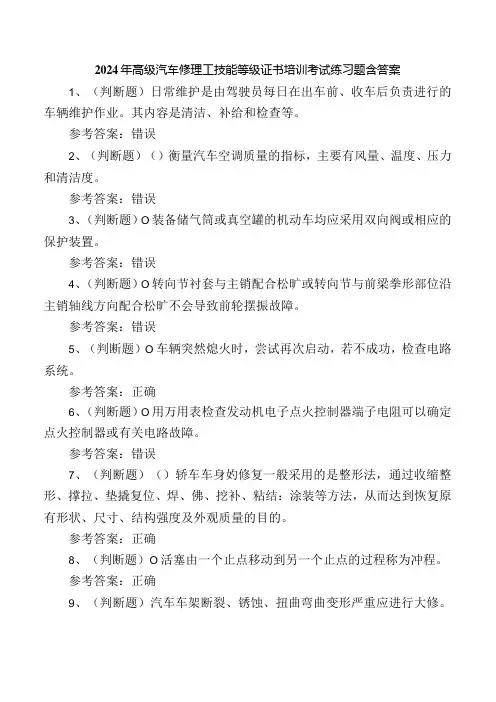 2024年高级汽车修理工技能等级证书培训考试练习题含答案

1、（判断题）日常维护是由驾驶员每日在出车前、收车后负责进行的车辆维护作业。其内容是清洁、补给和检查等。

参考答案：错误

2、（判断题）（）衡量汽车空调质量的指标，主要有风量、温度、压力和清洁度。

参考答案：错误

3、（判断题）O装备储气筒或真空罐的机动车均应采用双向阀或相应的保护装置。

参考答案：错误

4、（判断题）O转向节衬套与主销配合松旷或转向节与前梁拳形部位沿主销轴线方向配合松旷不会导致前轮摆振故障。

参考答案：错误

5、（判断题）O车辆突然熄火时，尝试再次启动，若不成功，检查电路系统。

参考答案：正确

6、（判断题）O用万用表检查发动机电子点火控制器端子电阻可以确定点火控制器或有关电路故障。

参考答案：错误

7、（判断题）（）轿车车身的修复一般采用的是整形法，通过收缩整形、撑拉、垫撬复位、焊、佛、挖补、粘结：涂装等方法，从而达到恢复原有形状、尺寸、结构强度及外观质量的目的。

参考答案：正确

8、（判断题）O活塞由一个止点移动到另一个止点的过程称为冲程。

参考答案：正确

9、（判断题）汽车车架断裂、锈蚀、扭曲弯曲变形严重应进行大修。